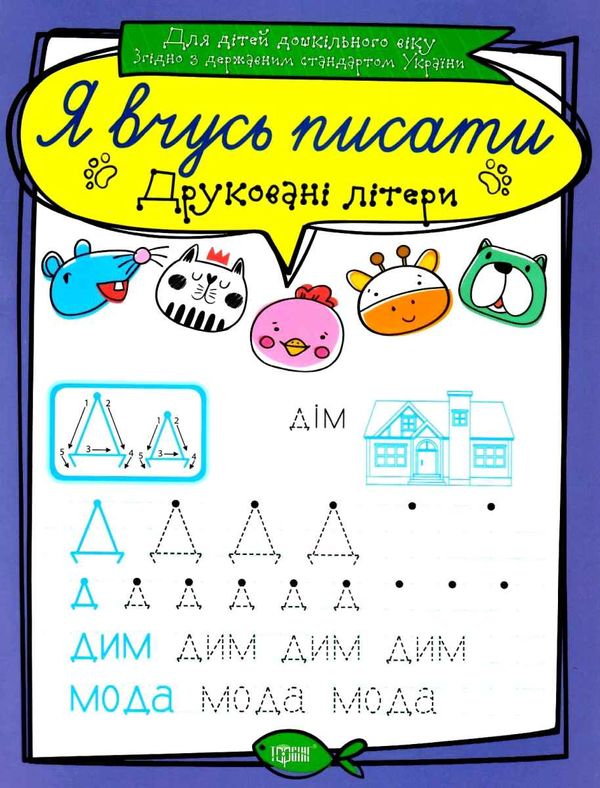 Для дітей дошкільного віку
Згідно з державним стандартом України

Я вчусь писати
Друковані літери

1 2 3 4 5
1 2 3 4 5

дім

Д Д Д Д

д д д д д д

дим дим дим дим

мода мода мода

Торсінг